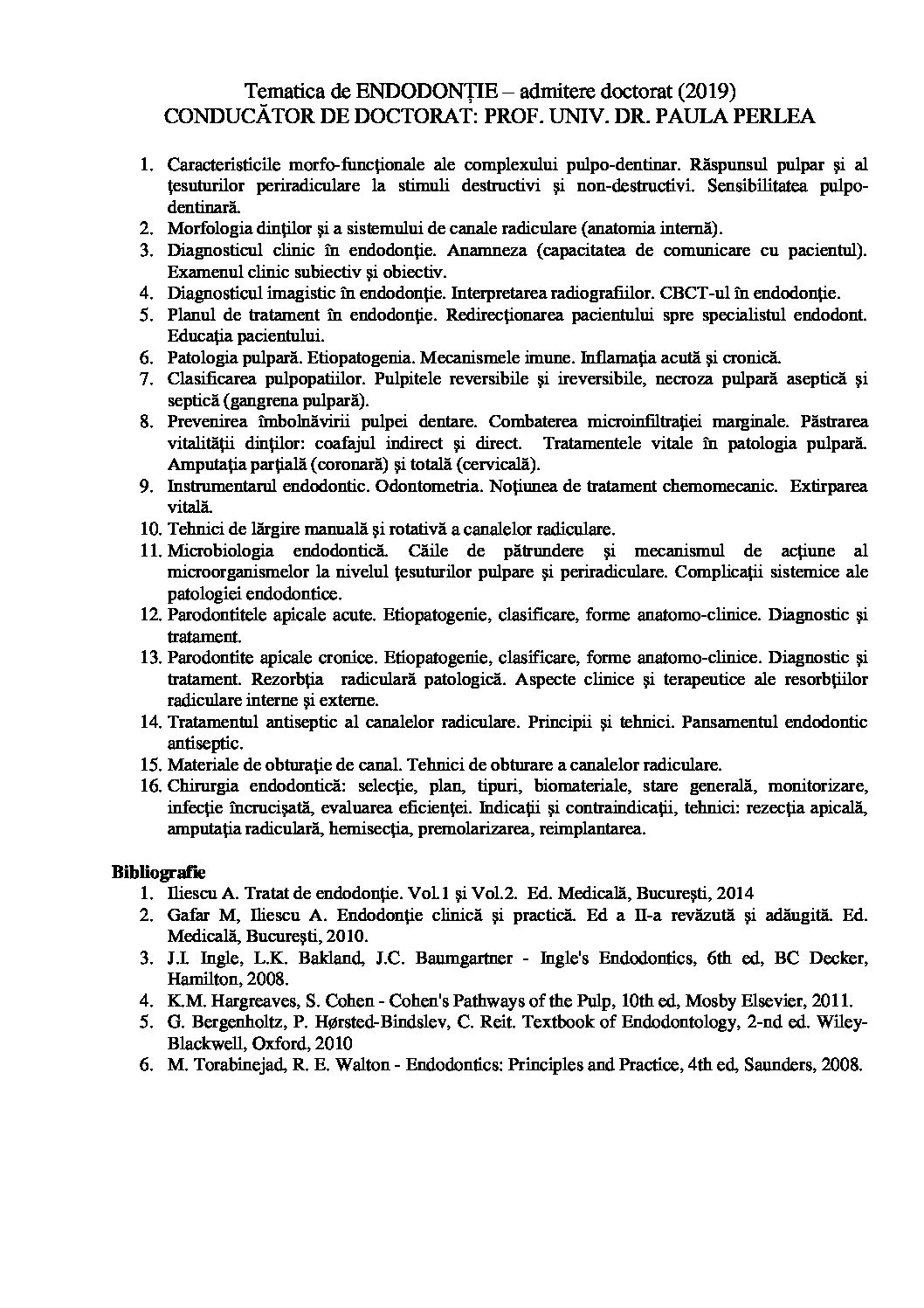 Tematica de ENDODONȚIE – admitere doctorat (2019)
CONDUCĂTOR DE DOCTORAT: PROF. UNIV. DR. PAULA PERLEA

1. Caracteristicile morfo-funcţionale ale complexului pulpo-dentinar. Răspunsul pulpar şi al ţesuturilor periradiculare la stimuli destructivi şi non-destructivi. Sensibilitatea pulpo-dentinară.
2. Morfologia dinţilor şi a sistemului de canale radiculare (anatomia internă).
3. Diagnosticul clinic în endodonţie. Anamneza (capacitatea de comunicare cu pacientul). Examenul clinic subiectiv şi obiectiv.
4. Diagnosticul imagistic în endodonţie. Interpretarea radiografiilor. CBCT-ul în endodonţie.
5. Planul de tratament în endodonţie. Redirecţionarea pacientului spre specialistul endodont. Educaţia pacientului.
6. Patologia pulpară. Etiopatogenia. Mecanismele imune. Inflamaţia acută şi cronică.
7. Clasificarea pulpopatiilor. Pulpitele reversibile şi ireversibile, necroza pulpară aseptică şi septică (gangrena pulpară).
8. Prevenirea îmbolnăvirii pulpei dentare. Combaterea microinfiltraţiei marginale. Păstrarea vitalităţii dinţilor: coafajul indirect şi direct. Tratamentele vitale în patologia pulpară. Amputaţia parţială (coronară) şi totală (cervicală).
9. Instrumentarul endodontic. Odontometria. Noţiunea de tratament chemomecanic. Extirparea vitală.
10. Tehnici de lărgire manuală şi rotativă a canalelor radiculare.
11. Microbiologia endodontică. Căile de pătrundere şi mecanismul de acţiune al microorganismelor la nivelul ţesuturilor pulpare şi periradiculare. Complicaţii sistemice ale patologiei endodontice.
12. Parodontitele apicale acute. Etiopatogenie, clasificare, forme anatomo-clinice. Diagnostic şi tratament.
13. Parodontite apicale cronice. Etiopatogenie, clasificare, forme anatomo-clinice. Diagnostic şi tratament. Rezorbţia radiculară patologică. Aspecte clinice şi terapeutice ale resorbţiilor radiculare interne şi externe.
14. Tratamentul antiseptic al canalelor radiculare. Principii şi tehnici. Pansamentul endodontic antiseptic.
15. Materiale de obturaţie de canal. Tehnici de obturare a canalelor radiculare.
16. Chirurgia endodontică: selecţie, plan, tipuri, biomateriale, stare generală, monitorizare, infecţie încrucişată, evaluarea eficienţei. Indicaţii şi contraindicaţii, tehnici: rezecţia apicală, amputaţia radiculară, hemisecţia, premolarizarea, reimplantarea.

Bibliografie
1. Iliescu A. Tratat de endodonţie. Vol.1 şi Vol.2. Ed. Medicală, Bucureşti, 2014
2. Gafar M, Iliescu A. Endodonţie clinică şi practică. Ed a II-a revăzută şi adăugită. Ed. Medicală, Bucureşti, 2010.
3. J.I. Ingle, L.K. Bakland, J.C. Baumgartner - Ingle's Endodontics, 6th ed, BC Decker, Hamilton, 2008.
4. K.M. Hargreaves, S. Cohen - Cohen's Pathways of the Pulp, 10th ed, Mosby Elsevier, 2011.
5. G. Bergenholtz, P. Hørsted-Bindslev, C. Reit. Textbook of Endodontology, 2-nd ed. Wiley-Blackwell, Oxford, 2010
6. M. Torabinejad, R. E. Walton - Endodontics: Principles and Practice, 4th ed, Saunders, 2008.